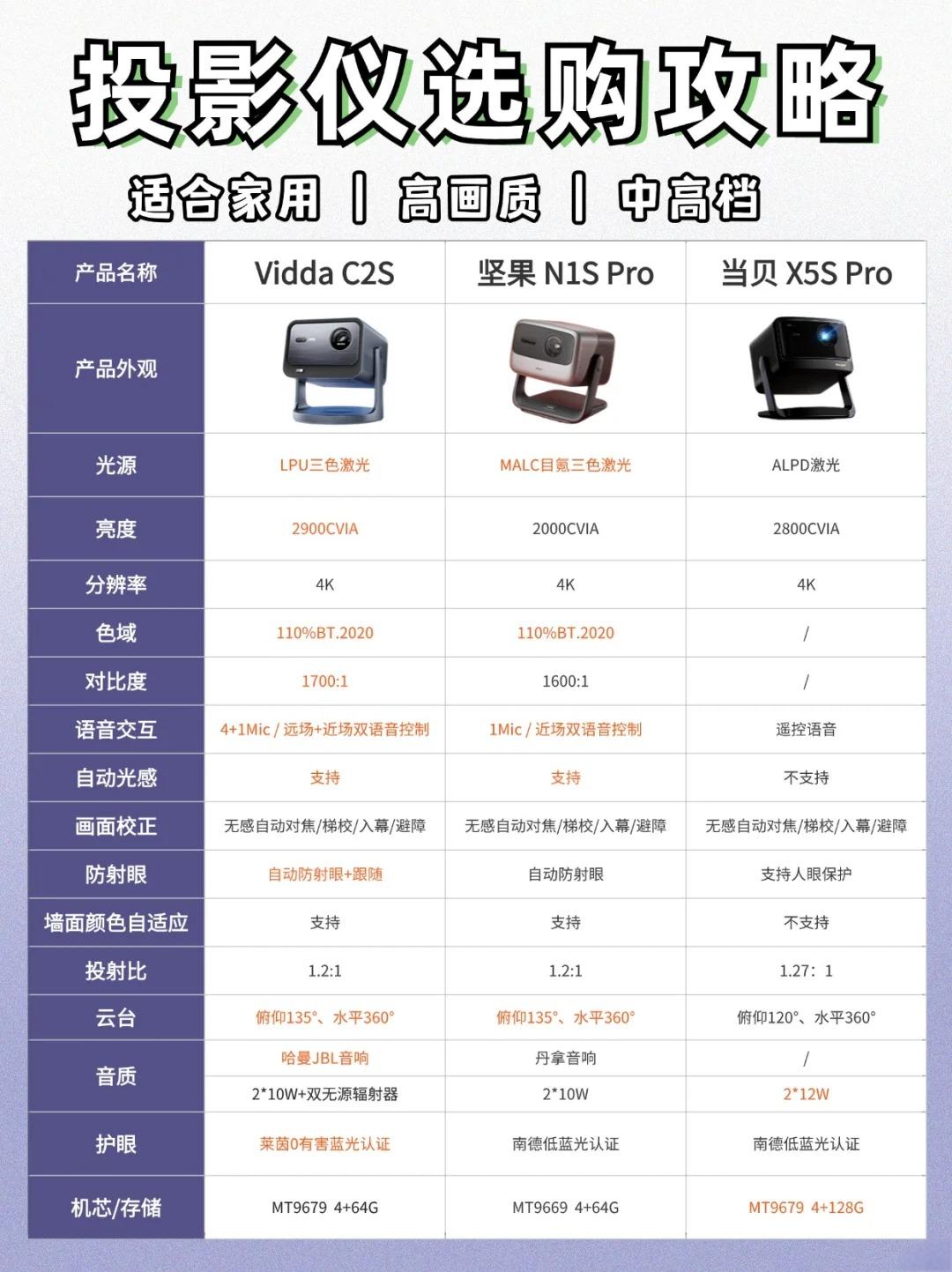 投影仪选购攻略

适合家用 | 高画质 | 中高档

| 产品名称 | Vidda C2S | 坚果 N1S Pro | 当贝 X5S Pro |
|---|---|---|---|
| 产品外观 | | | |
| 光源 | LPU三色激光 | MALC目氪三色激光 | ALPD激光 |
| 亮度 | 2900CVIA | 2000CVIA | 2800CVIA |
| 分辨率 | 4K | 4K | 4K |
| 色域 | 110%BT.2020 | 110%BT.2020 | / |
| 对比度 | 1700:1 | 1600:1 | / |
| 语音交互 | 4+1Mic / 远场+近场双语音控制 | 1Mic / 近场双语音控制 | 遥控语音 |
| 自动光感 | 支持 | 支持 | 不支持 |
| 画面校正 | 无感自动对焦/梯校/入幕/避障 | 无感自动对焦/梯校/入幕/避障 | 无感自动对焦/梯校/入幕/避障 |
| 防射眼 | 自动防射眼+跟随 | 自动防射眼 | 支持人眼保护 |
| 墙面颜色自适应 | 支持 | 支持 | 不支持 |
| 投射比 | 1.2:1 | 1.2:1 | 1.27：1 |
| 云台 | 俯仰135°、水平360° | 俯仰135°、水平360° | 俯仰120°、水平360° |
| 音质 | 哈曼JBL音响 | 丹拿音响 | / |
| | 2*10W+双无源辐射器 | 2*10W | 2*12W |
| 护眼 | 莱茵0有害蓝光认证 | 南德低蓝光认证 | 南德低蓝光认证 |
| 机芯/存储 | MT9679 4+64G | MT9669 4+64G | MT9679 4+128G |